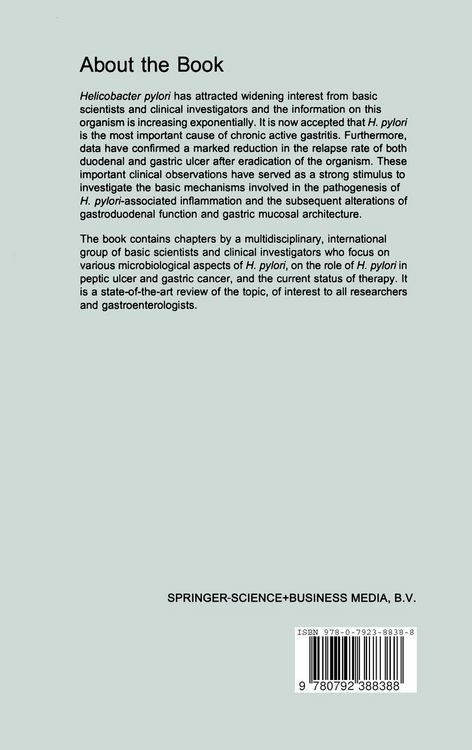 About the Book

Helicobacter pylori has attracted widening interest from basic scientists and clinical investigators and the information on this organism is increasing exponentially. It is now accepted that H. pylori is the most important cause of chronic active gastritis. Furthermore, data have confirmed a marked reduction in the relapse rate of both duodenal and gastric ulcer after eradication of the organism. These important clinical observations have served as a strong stimulus to investigate the basic mechanisms involved in the pathogenesis of H. pylori-associated inflammation and the subsequent alterations of gastroduodenal function and gastric mucosal architecture.

The book contains chapters by a multidisciplinary, international group of basic scientists and clinical investigators who focus on various microbiological aspects of H. pylori, on the role of H. pylori in peptic ulcer and gastric cancer, and the current status of therapy. It is a state-of-the-art review of the topic, of interest to all researchers and gastroenterologists.

SPRINGER-SCIENCE+BUSINESS MEDIA, B.V.

ISBN 978-0-7923-8838-8

9 780792 388388